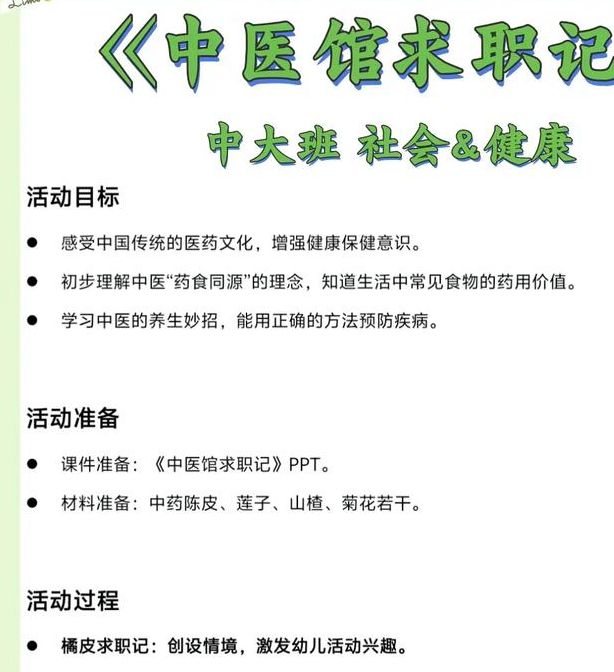 《中医馆求职记

中大班 社会&健康

活动目标

● 感受中国传统的医药文化，增强健康保健意识。

● 初步理解中医“药食同源”的理念，知道生活中常见食物的药用价值。

● 学习中医的养生妙招，能用正确的方法预防疾病。

活动准备

● 课件准备：《中医馆求职记》PPT。

● 材料准备：中药陈皮、莲子、山楂、菊花若干。

活动过程

● 橘皮求职记：创设情境，激发幼儿活动兴趣。